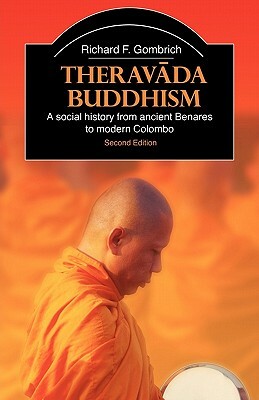 Richard F. Gombrich

THERAVĀDA BUDDHISM

A social history from ancient Benares to modern Colombo

Second Edition